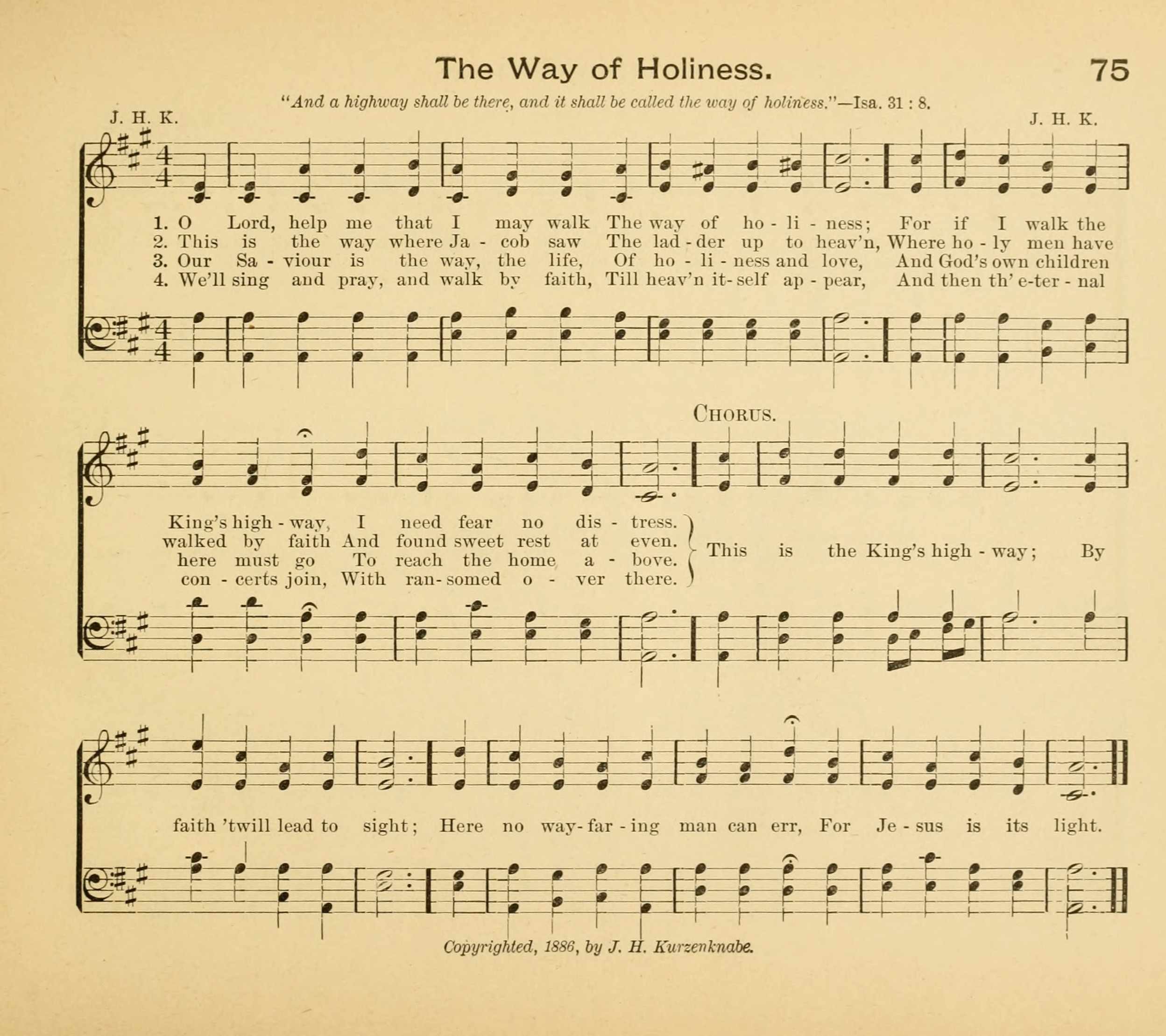 The Way of Holiness. 75

"And a highway shall be there, and it shall be called the way of holiness."—Isa. 31 : 8.

J. H. K. J. H. K.

1. O Lord, help me that I may walk The way of ho - li - ness; For if I walk the
2. This is the way where Ja - cob saw The lad - der up to heav'n, Where ho - ly men have
3. Our Sa - viour is the way, the life, Of ho - li - ness and love, And God's own children
4. We'll sing and pray, and walk by faith, Till heav'n it - self ap - pear, And then th' e-ter - nal

CHORUS.

King's high - way, I need fear no dis - tress.
walked by faith And found sweet rest at even.
here must go To reach the home a - bove.
con - certs join, With ran - somed o - ver there.

This is the King's high - way; By

faith 'twill lead to sight; Here no way - far - ing man can err, For Je - sus is its light.

Copyrighted, 1886, by J. H. Kurzenknabe.